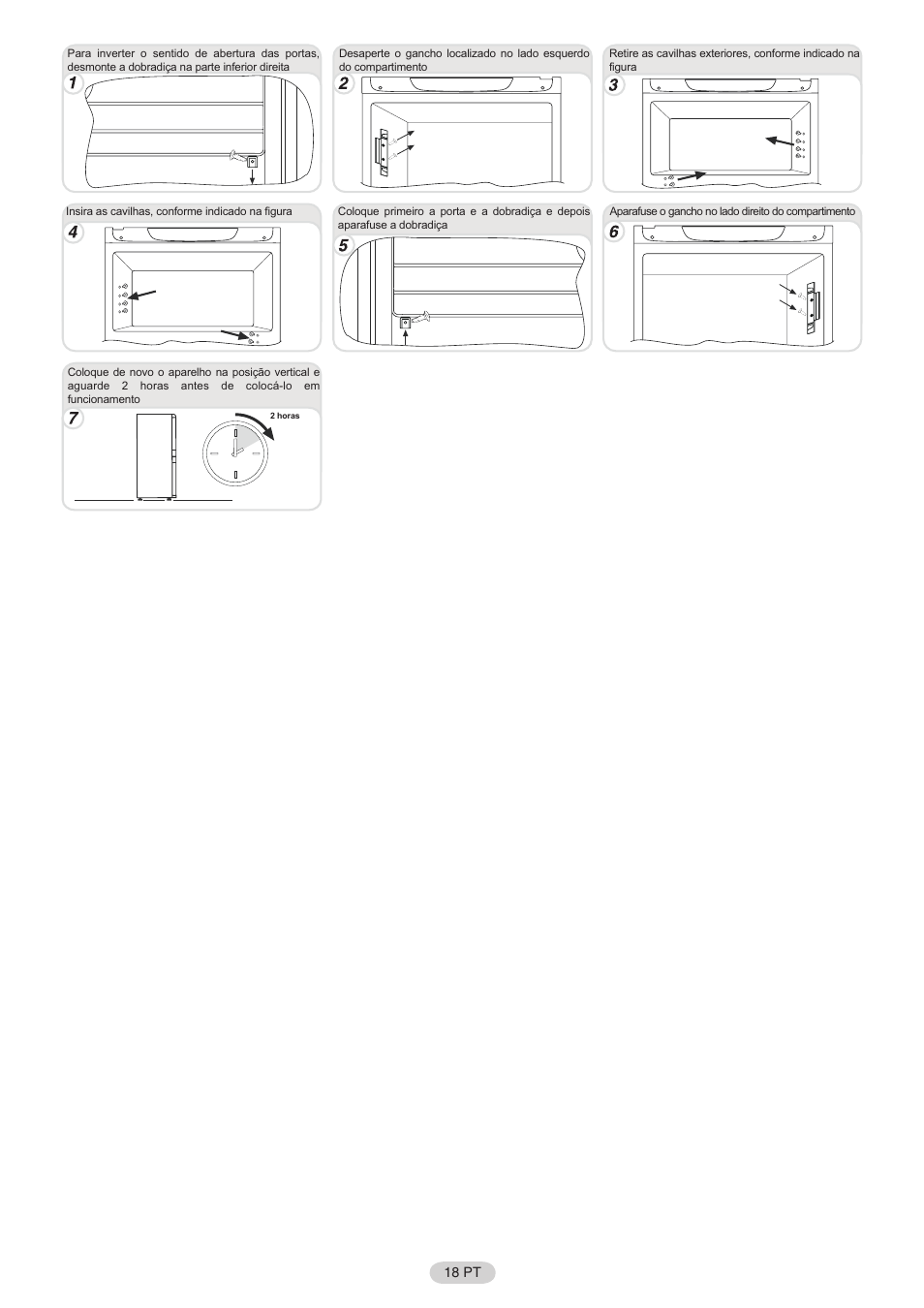 Para inverter o sentido de abertura das portas, desmonte a dobradiça na parte inferior direita

1

Desaperte o gancho localizado no lado esquerdo do compartimento

2

Retire as cavilhas exteriores, conforme indicado na figura

3

Insira as cavilhas, conforme indicado na figura

4

Coloque primeiro a porta e a dobradiça e depois aparafuse a dobradiça

5

Aparafuse o gancho no lado direito do compartimento

6

Coloque de novo o aparelho na posição vertical e aguarde 2 horas antes de colocá-lo em funcionamento

7

2 horas

18 PT